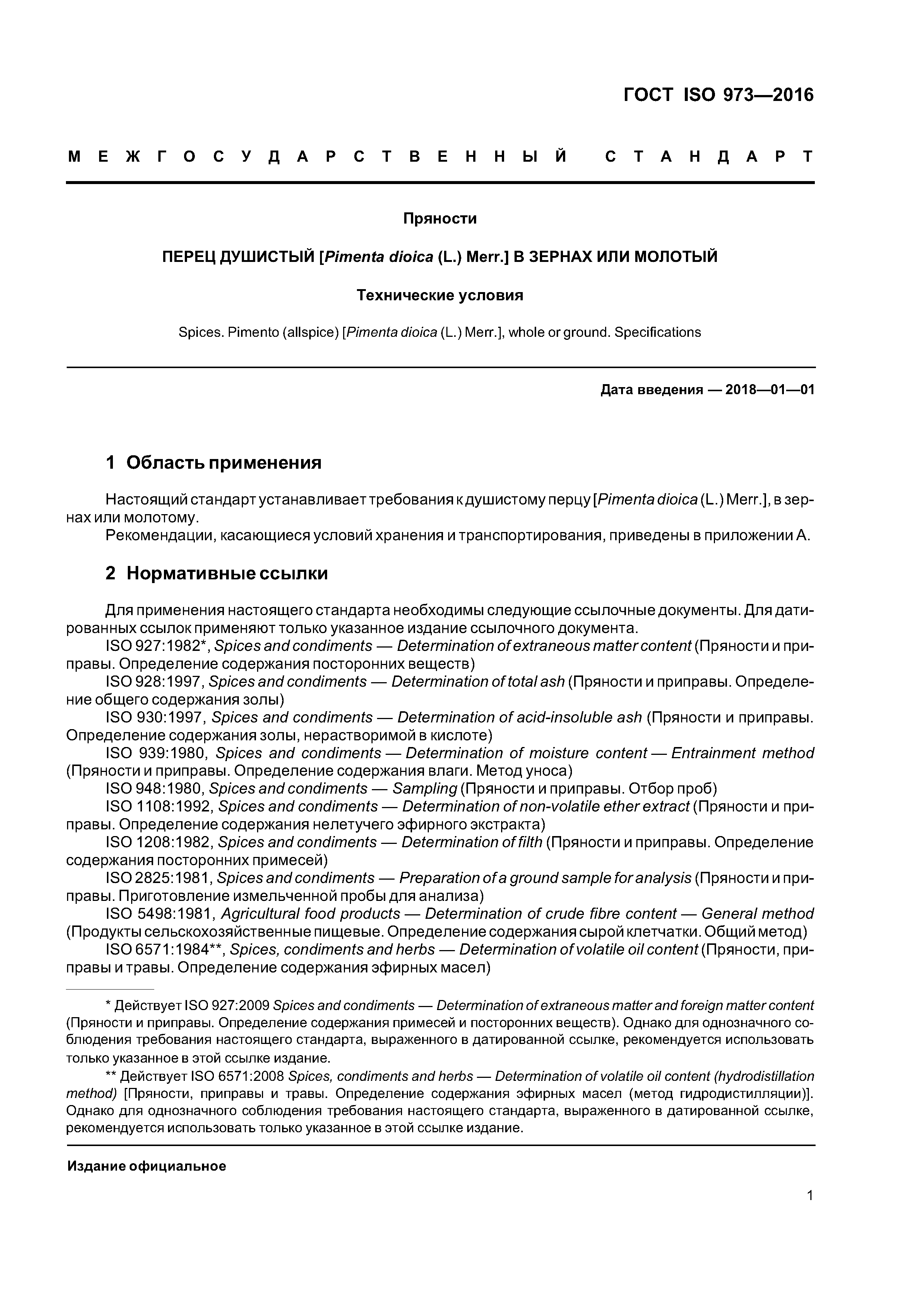 ГОСТ ISO 973—2016

МЕЖГОСУДАРСТВЕННЫЙ СТАНДАРТ

Пряности

ПЕРЕЦ ДУШИСТЫЙ [Pimenta dioica (L.) Merr.] В ЗЕРНАХ ИЛИ МОЛОТЫЙ

Технические условия

Spices. Pimento (allspice) [Pimenta dioica (L.) Merr.], whole or ground. Specifications

Дата введения — 2018—01—01

1 Область применения

Настоящий стандарт устанавливает требования к душистому перцу [Pimenta dioica (L.) Merr.], в зернах или молотому.

Рекомендации, касающиеся условий хранения и транспортирования, приведены в приложении А.

2 Нормативные ссылки

Для применения настоящего стандарта необходимы следующие ссылочные документы. Для датированных ссылок применяют только указанное издание ссылочного документа.

ISO 927:1982*, Spices and condiments — Determination of extraneous matter content (Пряности и приправы. Определение содержания посторонних веществ)

ISO 928:1997, Spices and condiments — Determination of total ash (Пряности и приправы. Определение общего содержания золы)

ISO 930:1997, Spices and condiments — Determination of acid-insoluble ash (Пряности и приправы. Определение содержания золы, нерастворимой в кислоте)

ISO 939:1980, Spices and condiments — Determination of moisture content — Entrainment method (Пряности и приправы. Определение содержания влаги. Метод уноса)

ISO 948:1980, Spices and condiments — Sampling (Пряности и приправы. Отбор проб)

ISO 1108:1992, Spices and condiments — Determination of non-volatile ether extract (Пряности и приправы. Определение содержания нелетучего эфирного экстракта)

ISO 1208:1982, Spices and condiments — Determination of filth (Пряности и приправы. Определение содержания посторонних примесей)

ISO 2825:1981, Spices and condiments — Preparation of a ground sample for analysis (Пряности и приправы. Приготовление измельченной пробы для анализа)

ISO 5498:1981, Agricultural food products — Determination of crude fibre content — General method (Продукты сельскохозяйственные пищевые. Определение содержания сырой клетчатки. Общий метод)

ISO 6571:1984**, Spices, condiments and herbs — Determination of volatile oil content (Пряности, приправы и травы. Определение содержания эфирных масел)

* Действует ISO 927:2009 Spices and condiments — Determination of extraneous matter and foreign matter content (Пряности и приправы. Определение содержания примесей и посторонних веществ). Однако для однозначного соблюдения требования настоящего стандарта, выраженного в датированной ссылке, рекомендуется использовать только указанное в этой ссылке издание.

** Действует ISO 6571:2008 Spices, condiments and herbs — Determination of volatile oil content (hydrodistillation method) [Пряности, приправы и травы. Определение содержания эфирных масел (метод гидродистилляции)]. Однако для однозначного соблюдения требования настоящего стандарта, выраженного в датированной ссылке, рекомендуется использовать только указанное в этой ссылке издание.

Издание официальное

1